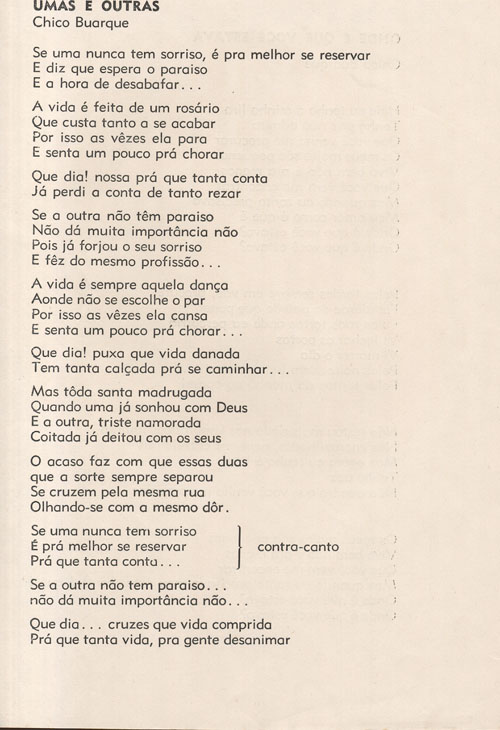 UMAS E OUTRAS
Chico Buarque

Se uma nunca tem sorriso, é pra melhor se reservar
E diz que espera o paraiso
E a hora de desabafar. . .

A vida é feita de um rosário
Que custa tanto a se acabar
Por isso as vêzes ela para
E senta um pouco prá chorar

Que dia! nossa prá que tanta conta
Já perdi a conta de tanto rezar

Se a outra não têm paraiso
Não dá muita importância não
Pois já forjou o seu sorriso
E fêz do mesmo profissão. . .

A vida é sempre aquela dança
Aonde não se escolhe o par
Por isso as vêzes ela cansa
E senta um pouco prá chorar. . .

Que dia! puxa que vida danada
Tem tanta calçada prá se caminhar. . .

Mas tôda santa madrugada
Quando uma já sonhou com Deus
E a outra, triste namorada
Coitada já deitou com os seus

O acaso faz com que essas duas
que a sorte sempre separou
Se cruzem pela mesma rua
Olhando-se com a mesmo dôr.

Se uma nunca tem sorriso
É prá melhor se reservar
Prá que tanta conta. . .
contra-canto

Se a outra não tem paraiso. . .
não dá muita importância não. . .

Que dia. . . cruzes que vida comprida
Prá que tanta vida, pra gente desanimar